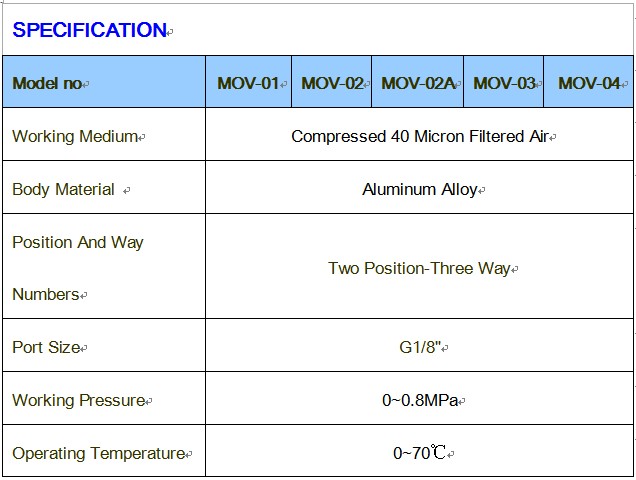 SPECIFICATION

| Model no | MOV-01 | MOV-02 | MOV-02A | MOV-03 | MOV-04 |
|---|---|---|---|---|---|
| Working Medium | Compressed 40 Micron Filtered Air | | | | |
| Body Material | Aluminum Alloy | | | | |
| Position And Way Numbers | Two Position-Three Way | | | | |
| Port Size | G1/8" | | | | |
| Working Pressure | 0~0.8MPa | | | | |
| Operating Temperature | 0~70℃ | | | | |